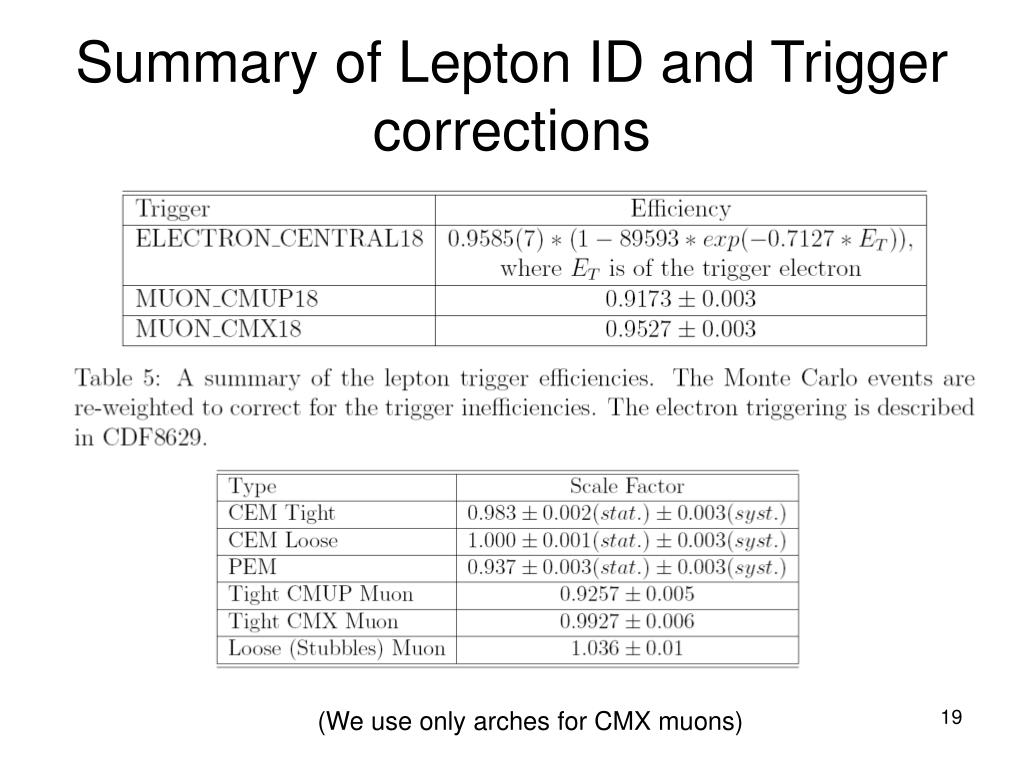 Summary of Lepton ID and Trigger corrections

| Trigger | Efficiency |
|---|---|
| ELECTRON_CENTRAL18 | $0.9585(7) * (1 - 89593 * exp(-0.7127 * E_T))$, where $E_T$ is of the trigger electron |
| MUON_CMUP18 | $0.9173 \pm 0.003$ |
| MUON_CMX18 | $0.9527 \pm 0.003$ |

Table 5: A summary of the lepton trigger efficiencies. The Monte Carlo events are re-weighted to correct for the trigger inefficiencies. The electron triggering is described in CDF8629.

| Type | Scale Factor |
|---|---|
| CEM Tight | $0.983 \pm 0.002(stat.) \pm 0.003(syst.)$ |
| CEM Loose | $1.000 \pm 0.001(stat.) \pm 0.003(syst.)$ |
| PEM | $0.937 \pm 0.003(stat.) \pm 0.003(syst.)$ |
| Tight CMUP Muon | $0.9257 \pm 0.005$ |
| Tight CMX Muon | $0.9927 \pm 0.006$ |
| Loose (Stubbles) Muon | $1.036 \pm 0.01$ |

(We use only arches for CMX muons)

19